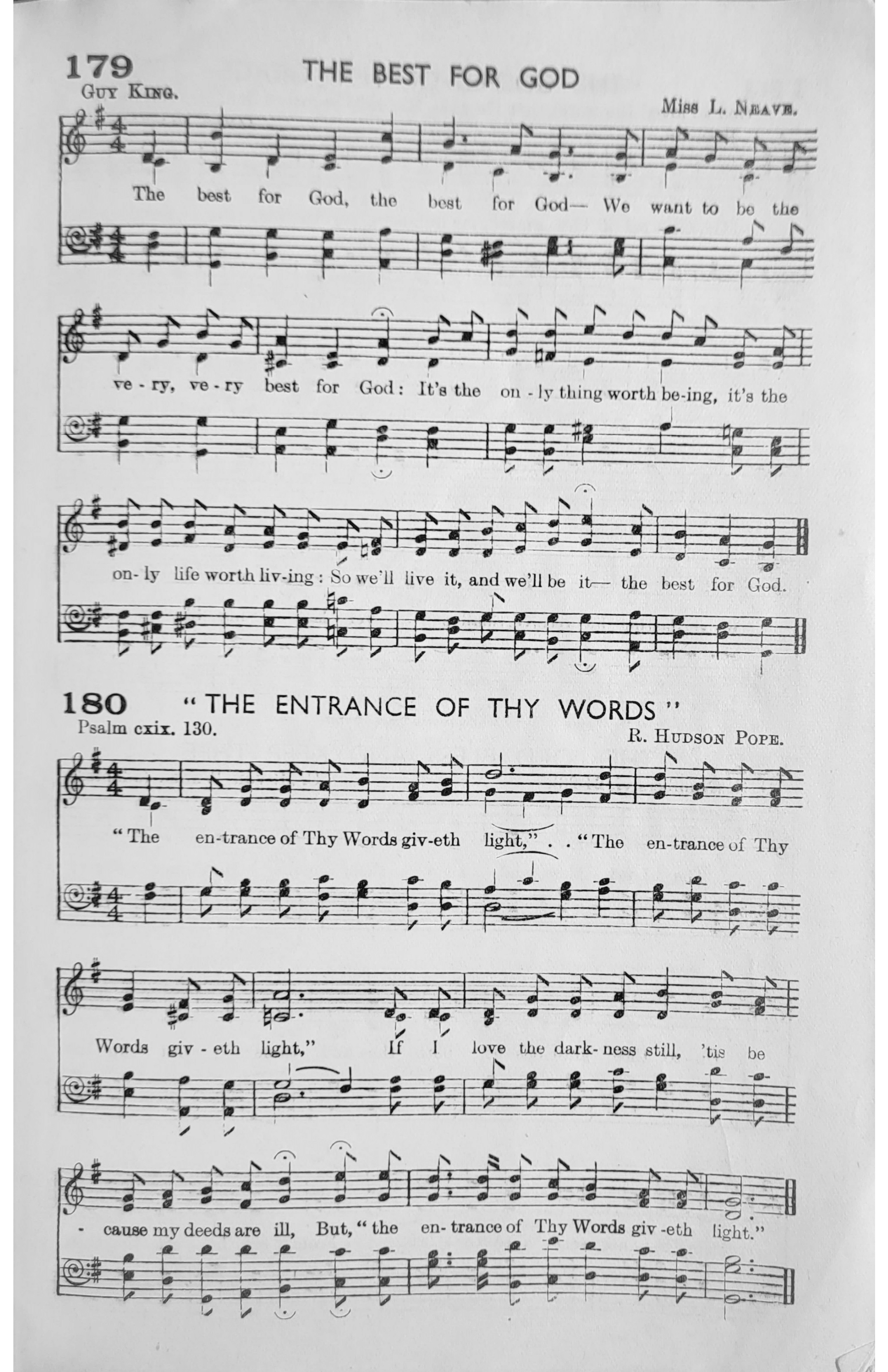 179 THE BEST FOR GOD

Guy King.

Miss L. Neave.

The best for God, the best for God— We want to be the

ve - ry, ve - ry best for God: It's the on - ly thing worth be-ing, it's the

on- ly life worth liv-ing: So we'll live it, and we'll be it— the best for God.

180 "THE ENTRANCE OF THY WORDS"

Psalm cxix. 130.

R. Hudson Pope.

"The en-trance of Thy Words giv-eth light," . . "The en-trance of Thy

Words giv - eth light," If I love the dark- ness still, 'tis be

- cause my deeds are ill, But, "the en- trance of Thy Words giv -eth light."